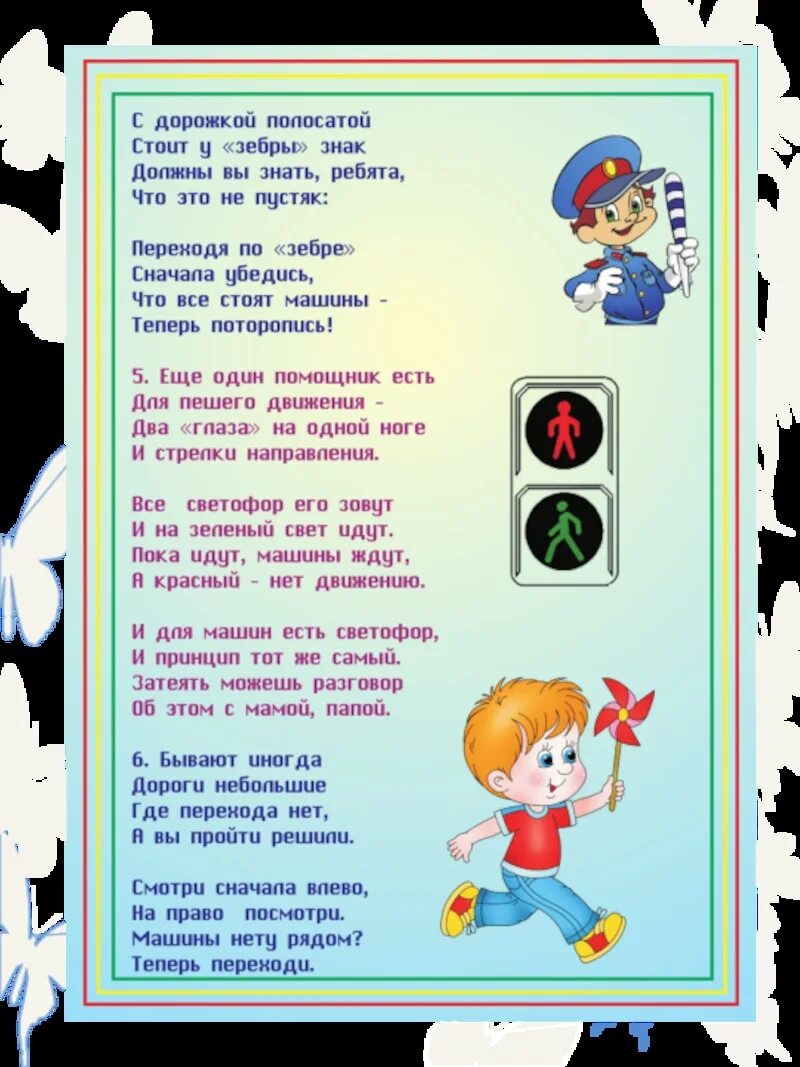 С дорожкой полосатой
Стоит у «зебры» знак
Должны вы знать, ребята,
Что это не пустяк:

Переходя по «зебре»
Сначала убедись,
Что все стоят машины -
Теперь поторопись!

5. Еще один помощник есть
Для пешего движения -
Два «глаза» на одной ноге
И стрелки направления.

Все светофор его зовут
И на зеленый свет идут.
Пока идут, машины ждут,
А красный - нет движению.

И для машин есть светофор,
И принцип тот же самый.
Затеять можешь разговор
Об этом с мамой, папой.

6. Бывают иногда
Дороги небольшие
Где перехода нет,
А вы пройти решили.

Смотри сначала влево,
На право посмотри.
Машины нету рядом?
Теперь переходи.